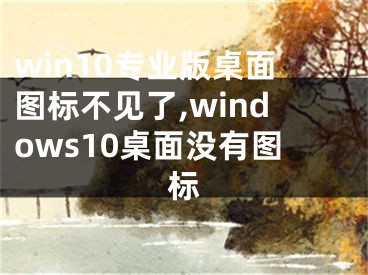 win10专业版桌面图标不见了,windows10桌面没有图标